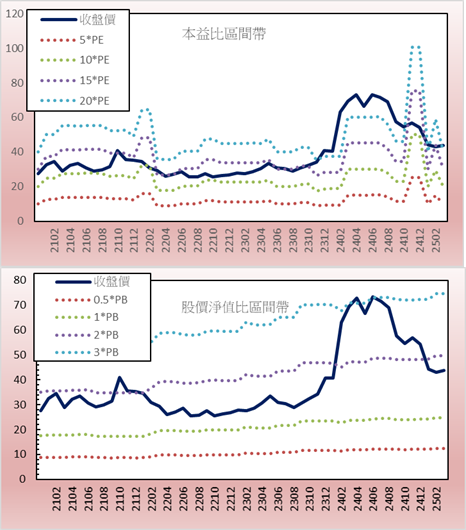 120
100
80
60
40
20
0

收盤價
5*PE
10*PE
15*PE
20*PE

本益比區間帶

2102
2104
2106
2108
2110
2112
2202
2204
2206
2208
2210
2212
2302
2304
2306
2308
2310
2312
2402
2404
2406
2408
2410
2412
2502

80
70
60
50
40
30
20
10
0

收盤價
0.5*PB
1*PB
2*PB
3*PB

股價淨值比區間帶

2102
2104
2106
2108
2110
2112
2202
2204
2206
2208
2210
2212
2302
2304
2306
2308
2310
2312
2402
2404
2406
2408
2410
2412
2502